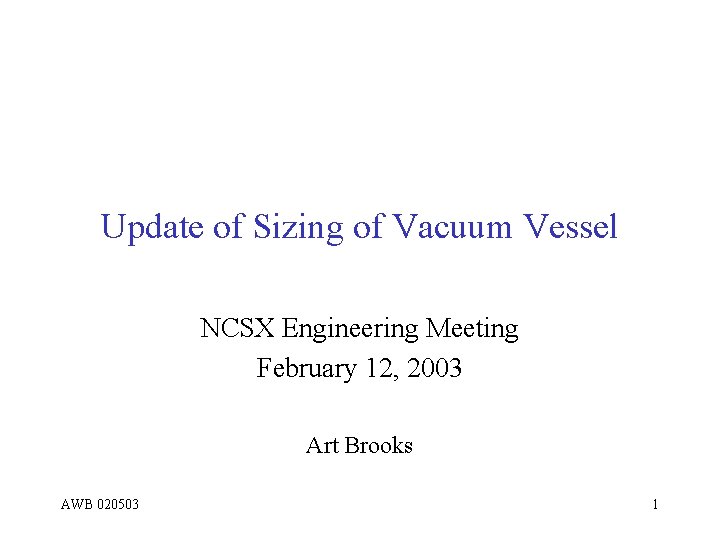 Update of Sizing of Vacuum Vessel

NCSX Engineering Meeting
February 12, 2003

Art Brooks

AWB 020503

1